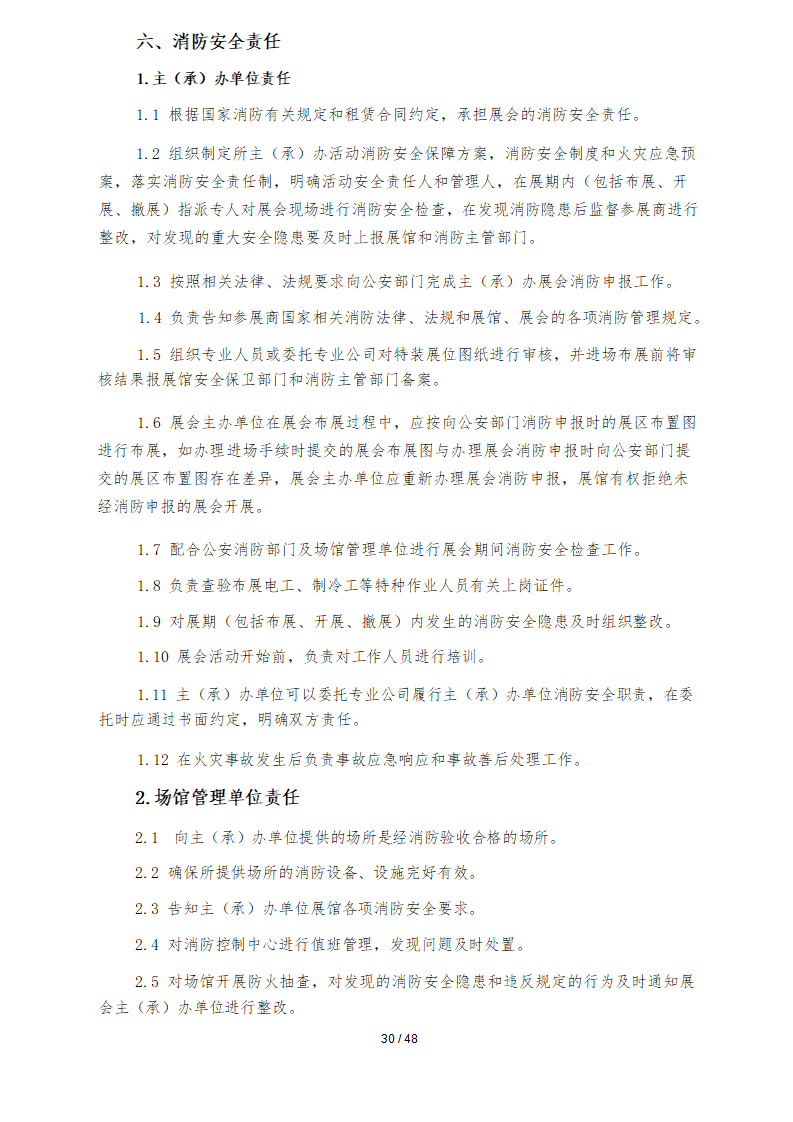 六、消防安全责任

1.主（承）办单位责任

1.1 根据国家消防有关规定和租赁合同约定，承担展会的消防安全责任。

1.2 组织制定所主（承）办活动消防安全保障方案，消防安全制度和火灾应急预案，落实消防安全责任制，明确活动安全责任人和管理人，在展期内（包括布展、开展、撤展）指派专人对展会现场进行消防安全检查，在发现消防隐患后监督参展商进行整改，对发现的重大安全隐患要及时上报展馆和消防主管部门。

1.3 按照相关法律、法规要求向公安部门完成主（承）办展会消防申报工作。

1.4 负责告知参展商国家相关消防法律、法规和展馆、展会的各项消防管理规定。

1.5 组织专业人员或委托专业公司对特装展位图纸进行审核，并进场布展前将审核结果报展馆安全保卫部门和消防主管部门备案。

1.6 展会主办单位在展会布展过程中，应按向公安部门消防申报时的展区布置图进行布展，如办理进场手续时提交的展会布展图与办理展会消防申报时向公安部门提交的展区布置图存在差异，展会主办单位应重新办理展会消防申报，展馆有权拒绝未经消防申报的展会开展。

1.7 配合公安消防部门及场馆管理单位进行展会期间消防安全检查工作。

1.8 负责查验布展电工、制冷工等特种作业人员有关上岗证件。

1.9 对展期（包括布展、开展、撤展）内发生的消防安全隐患及时组织整改。

1.10 展会活动开始前，负责对工作人员进行培训。

1.11 主（承）办单位可以委托专业公司履行主（承）办单位消防安全职责，在委托时应通过书面约定，明确双方责任。

1.12 在火灾事故发生后负责事故应急响应和事故善后处理工作。

2.场馆管理单位责任

2.1 向主（承）办单位提供的场所是经消防验收合格的场所。

2.2 确保所提供场所的消防设备、设施完好有效。

2.3 告知主（承）办单位展馆各项消防安全要求。

2.4 对消防控制中心进行值班管理，发现问题及时处置。

2.5 对场馆开展防火抽查，对发现的消防安全隐患和违反规定的行为及时通知展会主（承）办单位进行整改。

30 / 48